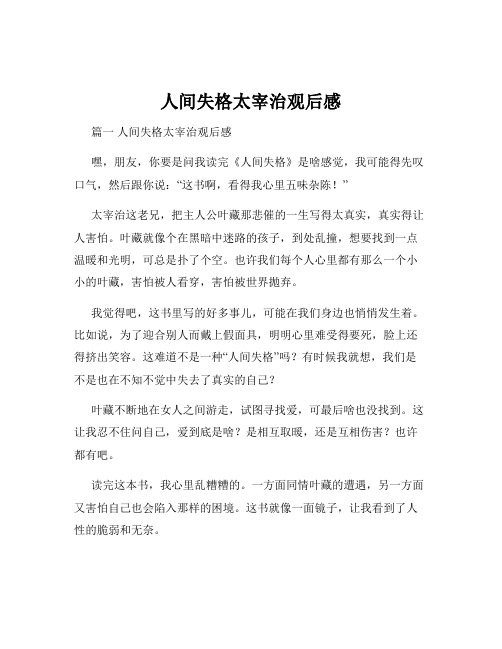 人间失格太宰治观后感

篇一 人间失格太宰治观后感

嘿，朋友，你要是问我读完《人间失格》是啥感觉，我可能得先叹口气，然后跟你说："这书啊，看得我心里五味杂陈！"

太宰治这老兄，把主人公叶藏那悲催的一生写得太真实，真实得让人害怕。叶藏就像个在黑暗中迷路的孩子，到处乱撞，想要找到一点温暖和光明，可总是扑了个空。也许我们每个人心里都有那么一个小小的叶藏，害怕被人看穿，害怕被世界抛弃。

我觉得吧，这书里写的好多事儿，可能在我们身边也悄悄发生着。比如说，为了迎合别人而戴上假面具，明明心里难受得要死，脸上还得挤出笑容。这难道不是一种"人间失格"吗？有时候我就想，我们是不是也在不知不觉中失去了真实的自己？

叶藏不断地在女人之间游走，试图寻找爱，可最后啥也没找到。这让我忍不住问自己，爱到底是啥？是相互取暖，还是互相伤害？也许都有吧。

读完这本书，我心里乱糟糟的。一方面同情叶藏的遭遇，另一方面又害怕自己也会陷入那样的困境。这书就像一面镜子，让我看到了人性的脆弱和无奈。